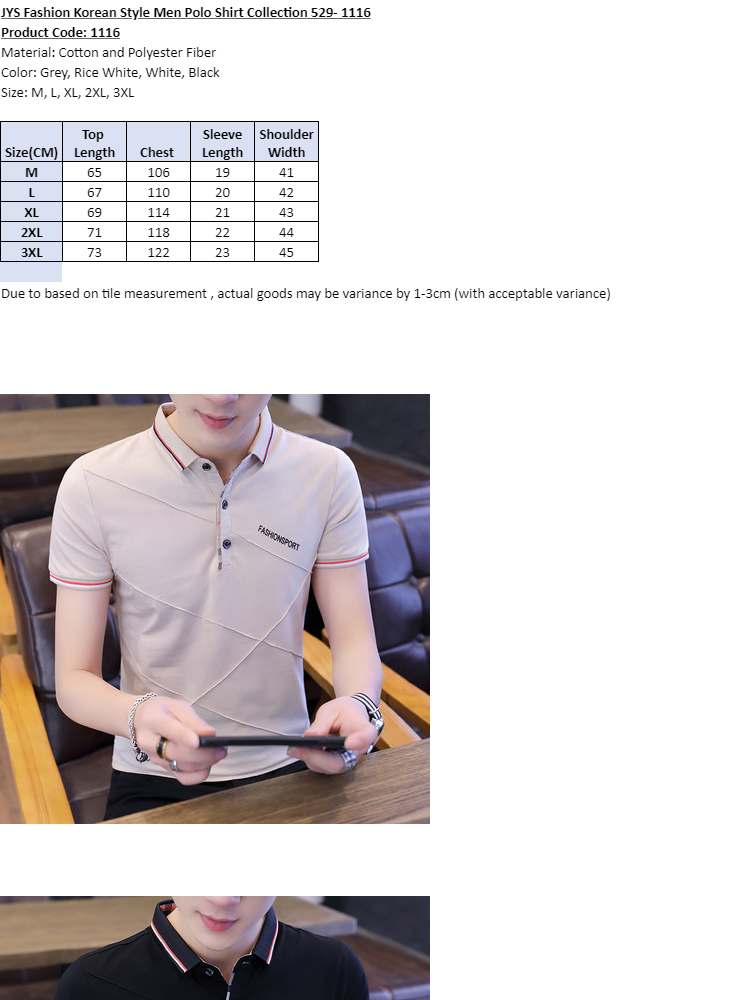 JYS Fashion Korean Style Men Polo Shirt Collection 529- 1116
Product Code: 1116
Material: Cotton and Polyester Fiber
Color: Grey, Rice White, White, Black
Size: M, L, XL, 2XL, 3XL

| Size(CM) | Top Length | Chest | Sleeve Length | Shoulder Width |
|---|---|---|---|---|
| M | 65 | 106 | 19 | 41 |
| L | 67 | 110 | 20 | 42 |
| XL | 69 | 114 | 21 | 43 |
| 2XL | 71 | 118 | 22 | 44 |
| 3XL | 73 | 122 | 23 | 45 |

Due to based on tile measurement , actual goods may be variance by 1-3cm (with acceptable variance)

FASHIONSPORT